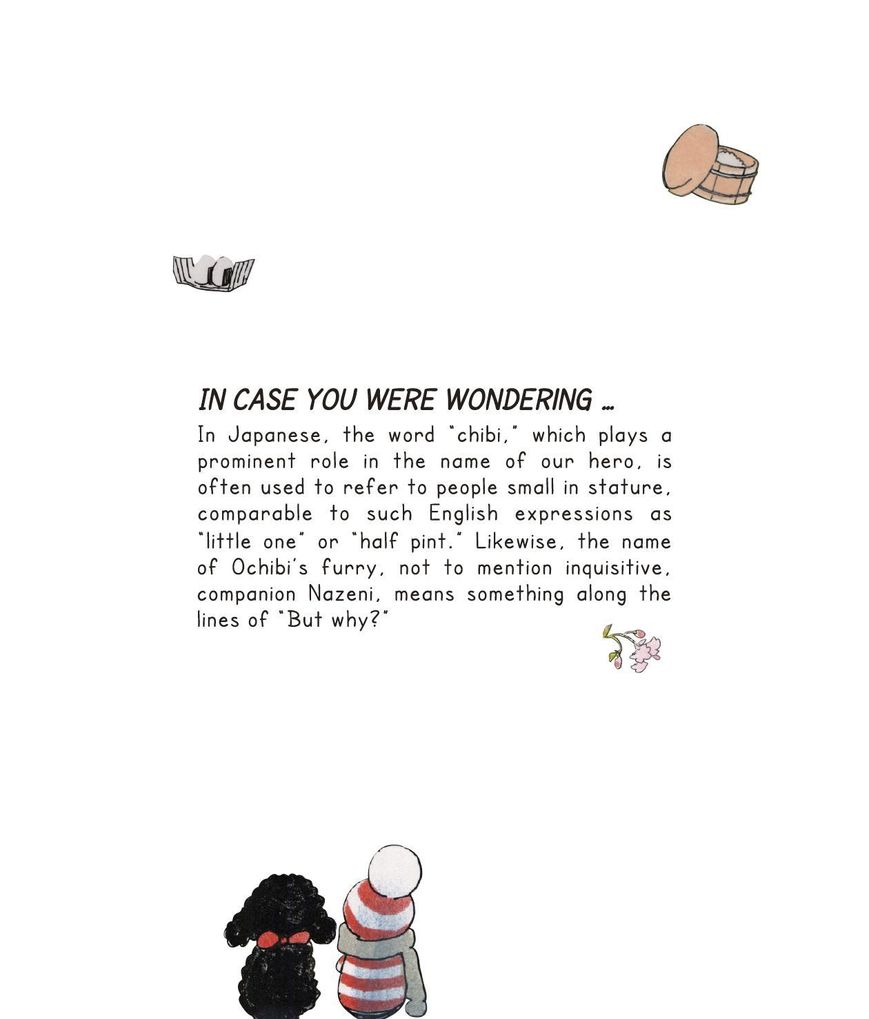 IN CASE YOU WERE WONDERING ...

In Japanese, the word "chibi," which plays a prominent role in the name of our hero, is often used to refer to people small in stature, comparable to such English expressions as "little one" or "half pint." Likewise, the name of Ochibi's furry, not to mention inquisitive, companion Nazeni, means something along the lines of "But why?"